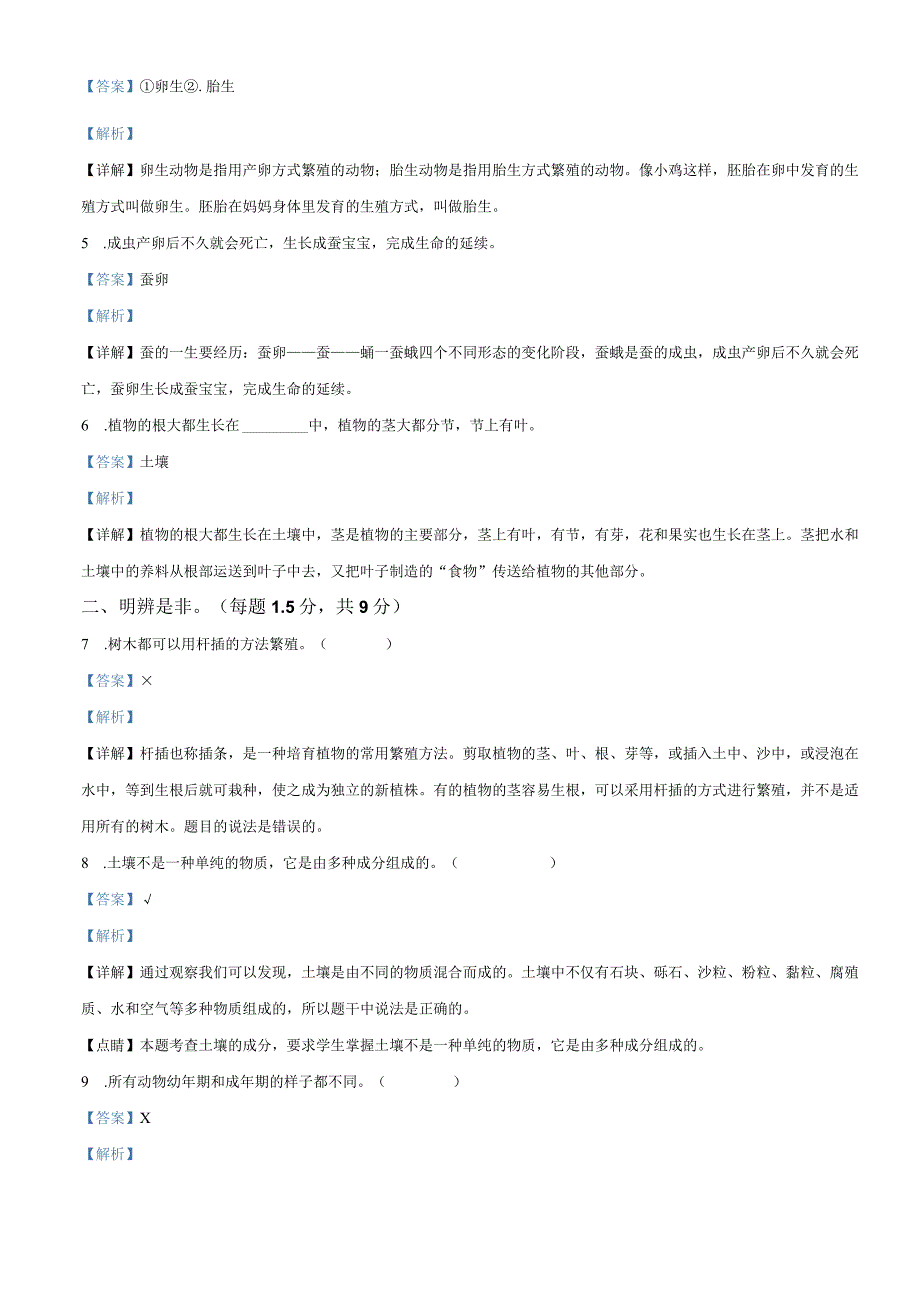 【答案】①卵生②. 胎生

【解析】

【详解】卵生动物是指用产卵方式繁殖的动物；胎生动物是指用胎生方式繁殖的动物。像小鸡这样，胚胎在卵中发育的生殖方式叫做卵生。胚胎在妈妈身体里发育的生殖方式，叫做胎生。

5 .成虫产卵后不久就会死亡，生长成蚕宝宝，完成生命的延续。

【答案】蚕卵

【解析】

【详解】蚕的一生要经历：蚕卵——蚕——蛹一蚕蛾四个不同形态的变化阶段，蚕蛾是蚕的成虫，成虫产卵后不久就会死亡，蚕卵生长成蚕宝宝，完成生命的延续。

6 .植物的根大都生长在________中，植物的茎大都分节，节上有叶。

【答案】土壤

【解析】

【详解】植物的根大都生长在土壤中，茎是植物的主要部分，茎上有叶，有节，有芽，花和果实也生长在茎上。茎把水和土壤中的养料从根部运送到叶子中去，又把叶子制造的“食物”传送给植物的其他部分。

二、明辨是非。（每题1.5分，共9分）

7 .树木都可以用杆插的方法繁殖。（　　）

【答案】×

【解析】

【详解】杆插也称插条，是一种培育植物的常用繁殖方法。剪取植物的茎、叶、根、芽等，或插入土中、沙中，或浸泡在水中，等到生根后就可栽种，使之成为独立的新植株。有的植物的茎容易生根，可以采用杆插的方式进行繁殖，并不是适用所有的树木。题目的说法是错误的。

8 .土壤不是一种单纯的物质，它是由多种成分组成的。（　　）

【答案】√

【解析】

【详解】通过观察我们可以发现，土壤是由不同的物质混合而成的。土壤中不仅有石块、砾石、沙粒、粉粒、黏粒、腐殖质、水和空气等多种物质组成的，所以题干中说法是正确的。

【点睛】本题考查土壤的成分，要求学生掌握土壤不是一种单纯的物质，它是由多种成分组成的。

9 .所有动物幼年期和成年期的样子都不同。（　　）

【答案】X

【解析】